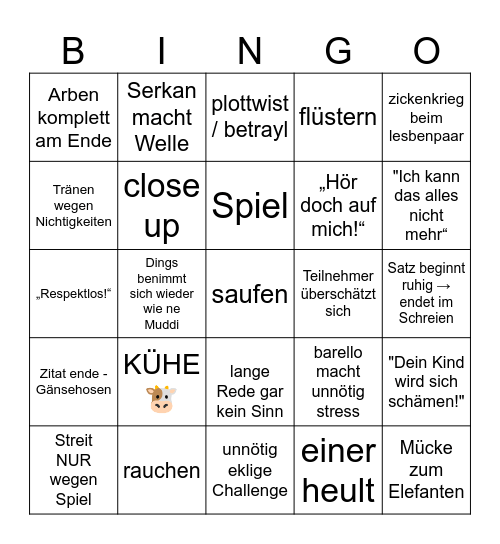 | B | I | N | G | O |
|---|---|---|---|---|
| Arben komplett am Ende | Serkan macht Welle | plottwist / betrayl | flüstern | zickenkrieg beim lesbenpaar |
| Tränen wegen Nichtigkeiten | close up | Spiel | „Hör doch auf mich!“ | "Ich kann das alles nicht mehr“ |
| „Respektlos!“ | Dings benimmt sich wieder wie ne Muddi | saufen | Teilnehmer überschätzt sich | Satz beginnt ruhig → endet im Schreien |
| Zitat ende - Gänsehosen | KÜHE 🐮 | lange Rede gar kein Sinn | barello macht unnötig stress | "Dein Kind wird sich schämen!" |
| Streit NUR wegen Spiel | rauchen | unnötig eklige Challenge | einer heult | Mücke zum Elefanten |